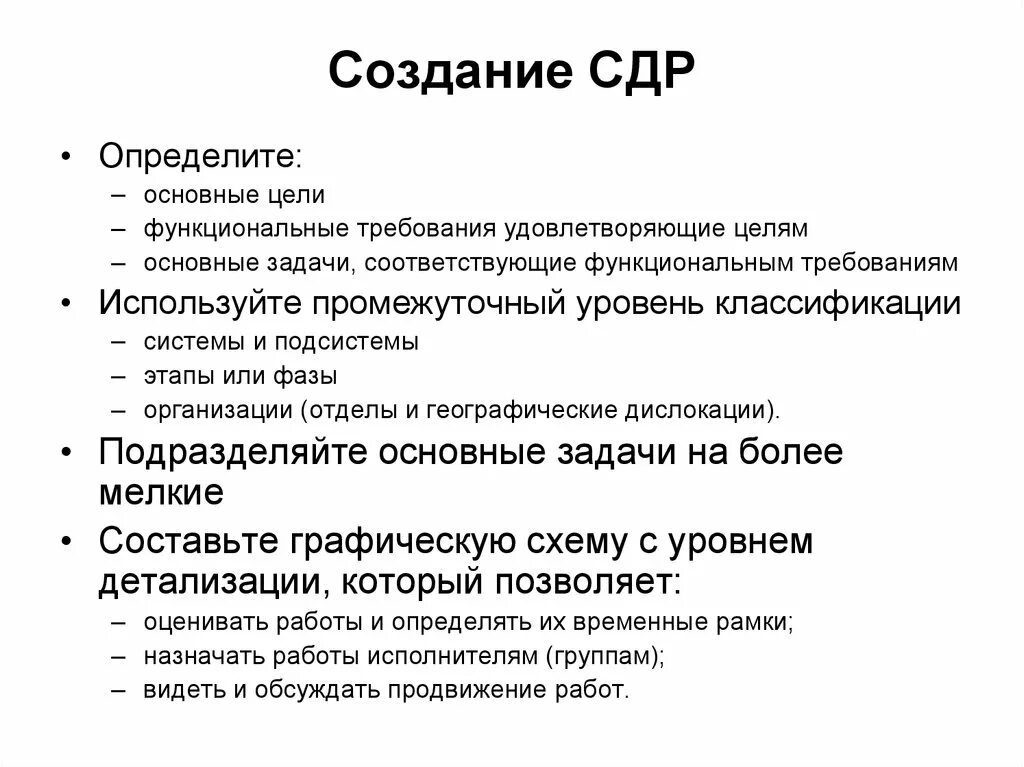 Создание СДР

• Определите:
– основные цели
– функциональные требования удовлетворяющие целям
– основные задачи, соответствующие функциональным требованиям

• Используйте промежуточный уровень классификации
– системы и подсистемы
– этапы или фазы
– организации (отделы и географические дислокации).

• Подразделяйте основные задачи на более мелкие

• Составьте графическую схему с уровнем детализации, который позволяет:
– оценивать работы и определять их временные рамки;
– назначать работы исполнителям (группам);
– видеть и обсуждать продвижение работ.